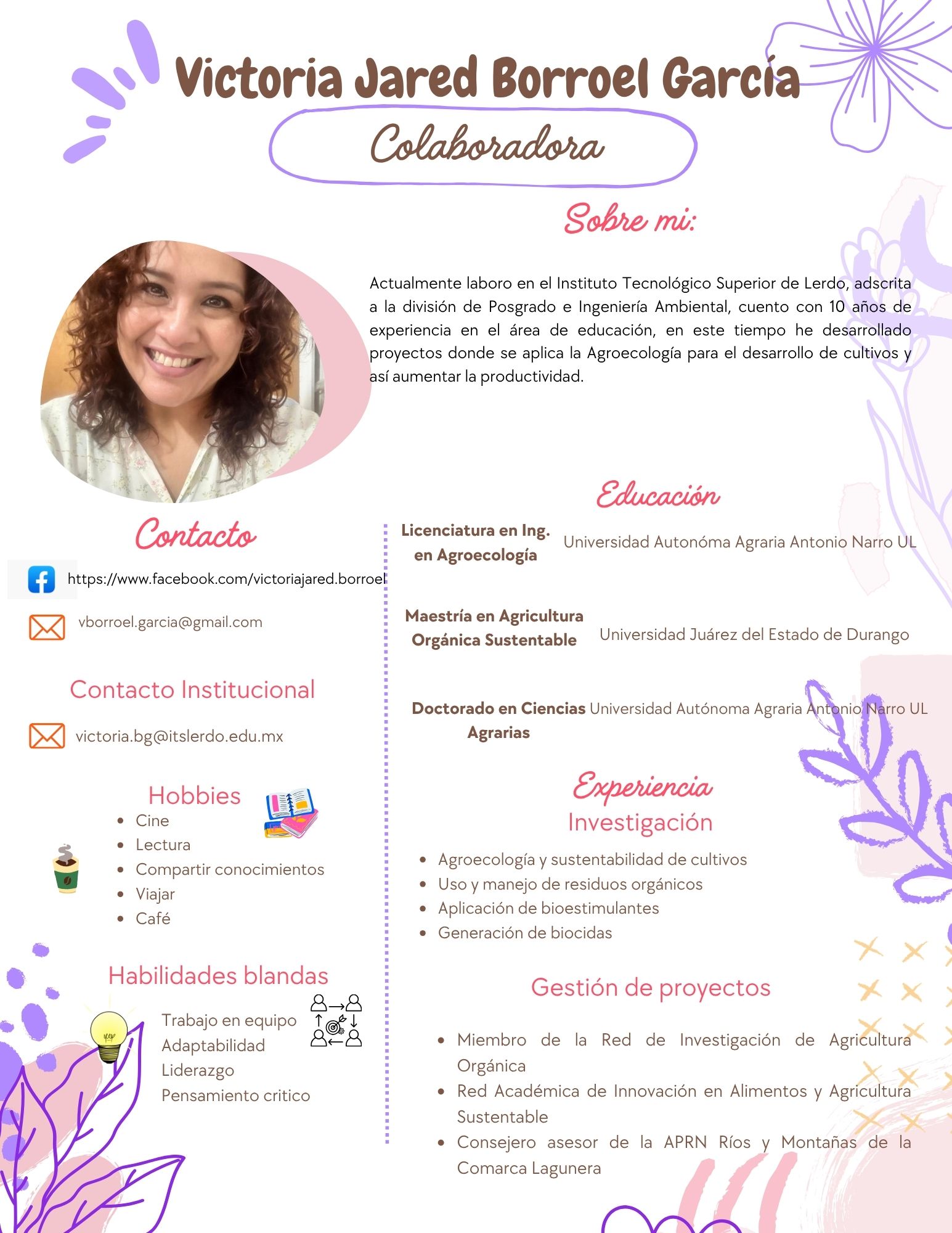 Victoria Jared Borroel García

Colaboradora

Sobre mi:

Actualmente laboro en el Instituto Tecnológico Superior de Lerdo, adscrita a la división de Posgrado e Ingeniería Ambiental, cuento con 10 años de experiencia en el área de educación, en este tiempo he desarrollado proyectos donde se aplica la Agroecología para el desarrollo de cultivos y así aumentar la productividad.

Contacto

https://www.facebook.com/victoriajared.borroel

vborroel.garcia@gmail.com

Contacto Institucional

victoria.bg@itslerdo.edu.mx

Hobbies
- Cine
- Lectura
- Compartir conocimientos
- Viajar
- Café

Habilidades blandas

Trabajo en equipo
Adaptabilidad
Liderazgo
Pensamiento critico

Educación

Licenciatura en Ing. en Agroecología Universidad Autonóma Agraria Antonio Narro UL

Maestría en Agricultura Orgánica Sustentable Universidad Juárez del Estado de Durango

Doctorado en Ciencias Agrarias Universidad Autónoma Agraria Antonio Narro UL

Experiencia

Investigación
- Agroecología y sustentabilidad de cultivos
- Uso y manejo de residuos orgánicos
- Aplicación de bioestimulantes
- Generación de biocidas

Gestión de proyectos
- Miembro de la Red de Investigación de Agricultura Orgánica
- Red Académica de Innovación en Alimentos y Agricultura Sustentable
- Consejero asesor de la APRN Ríos y Montañas de la Comarca Lagunera